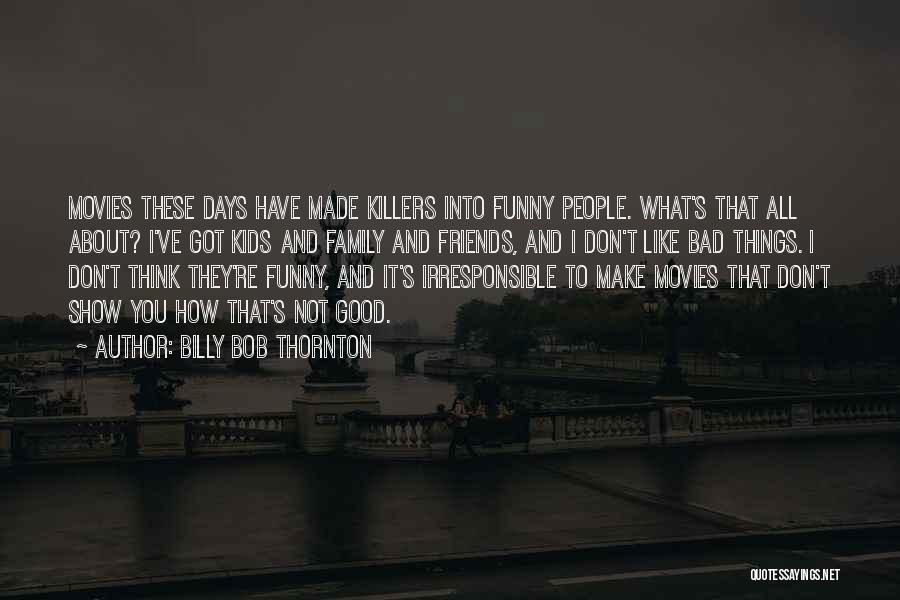 MOVIES THESE DAYS HAVE MADE KILLERS INTO FUNNY PEOPLE. WHAT'S THAT ALL ABOUT? I'VE GOT KIDS AND FAMILY AND FRIENDS, AND I DON'T LIKE BAD THINGS. I DON'T THINK THEY'RE FUNNY, AND IT'S IRRESPONSIBLE TO MAKE MOVIES THAT DON'T SHOW YOU HOW THAT'S NOT GOOD.

~ AUTHOR: BILLY BOB THORNTON

QUOTESSAYINGS.NET